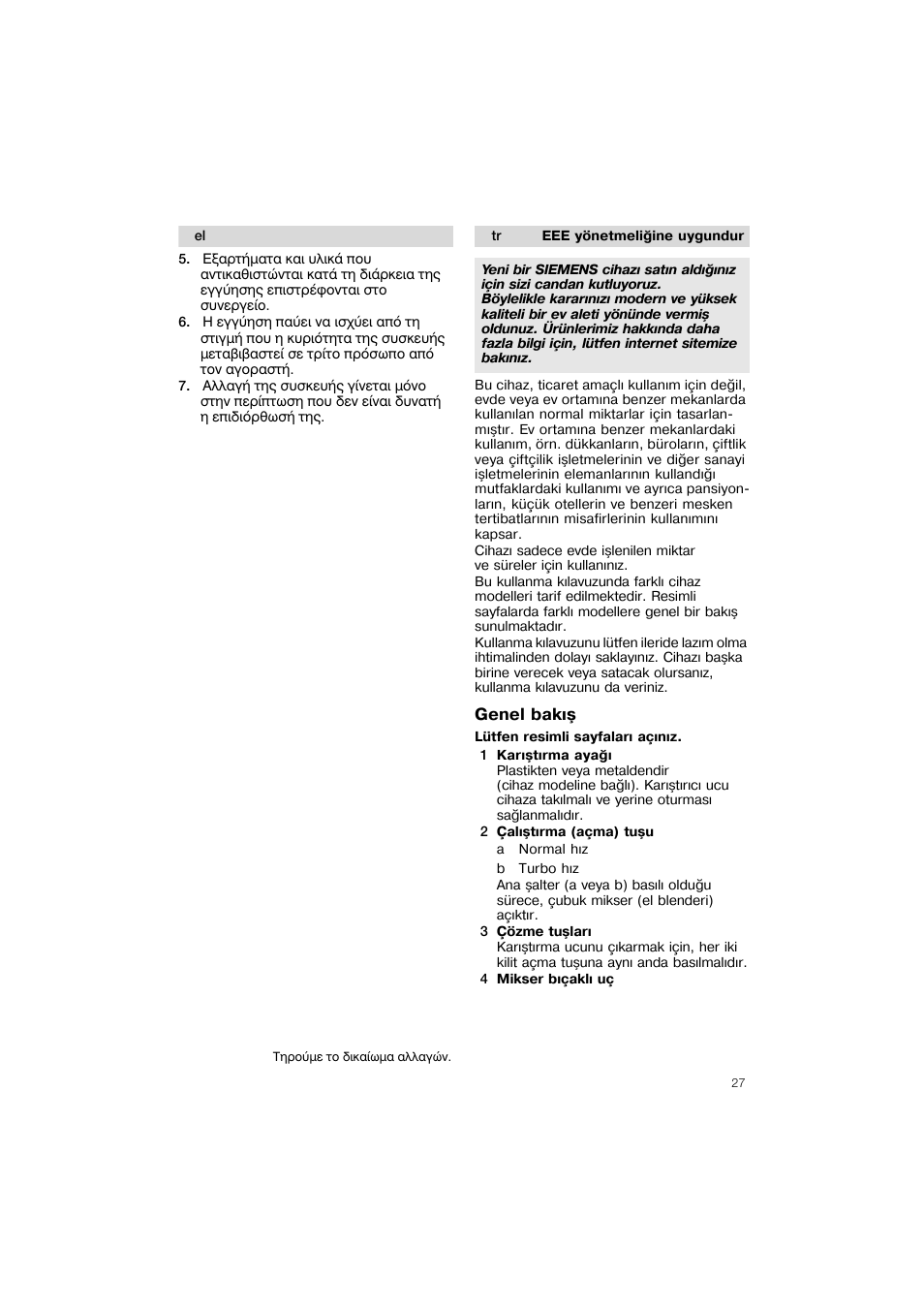 el

5. Εξαρτήματα και υλικά που αντικαθιστώνται κατά τη διάρκεια της εγγύησης επιστρέφονται στο συνεργείο.
6. Η εγγύηση παύει να ισχύει από τη στιγμή που η κυριότητα της συσκευής μεταβιβαστεί σε τρίτο πρόσωπο από τον αγοραστή.
7. Αλλαγή της συσκευής γίνεται μόνο στην περίπτωση που δεν είναι δυνατή η επιδιόρθωσή της.

Τηρούμε το δικαίωμα αλλαγών.

tr EEE yönetmeliğine uygundur

Yeni bir SIEMENS cihazı satın aldığınız için sizi candan kutluyoruz. Böylelikle kararınızı modern ve yüksek kaliteli bir ev aleti yönünde vermiş oldunuz. Ürünlerimiz hakkında daha fazla bilgi için, lütfen internet sitemize bakınız.

Bu cihaz, ticaret amaçlı kullanım için değil, evde veya ev ortamına benzer mekanlarda kullanılan normal miktarlar için tasarlanmıştır. Ev ortamına benzer mekanlardaki kullanım, örn. dükkanların, büroların, çiftlik veya çiftçilik işletmelerinin ve diğer sanayi işletmelerinin elemanlarının kullandığı mutfaklardaki kullanımı ve ayrıca pansiyonların, küçük otellerin ve benzeri mesken tertibatlarının misafirlerinin kullanımını kapsar.
Cihazı sadece evde işlenilen miktar ve süreler için kullanınız.
Bu kullanma kılavuzunda farklı cihaz modelleri tarif edilmektedir. Resimli sayfalarda farklı modellere genel bir bakış sunulmaktadır.
Kullanma kılavuzunu lütfen ileride lazım olma ihtimalinden dolayı saklayınız. Cihazı başka birine verecek veya satacak olursanız, kullanma kılavuzunu da veriniz.

Genel bakış

Lütfen resimli sayfaları açınız.
1 Karıştırma ayağı
Plastikten veya metaldendir (cihaz modeline bağlı). Karıştırıcı ucu cihaza takılmalı ve yerine oturması sağlanmalıdır.
2 Çalıştırma (açma) tuşu
a Normal hız
b Turbo hız
Ana şalter (a veya b) basılı olduğu sürece, çubuk mikser (el blenderi) açıktır.
3 Çözme tuşları
Karıştırma ucunu çıkarmak için, her iki kilit açma tuşuna aynı anda basılmalıdır.
4 Mikser bıçaklı uç

27